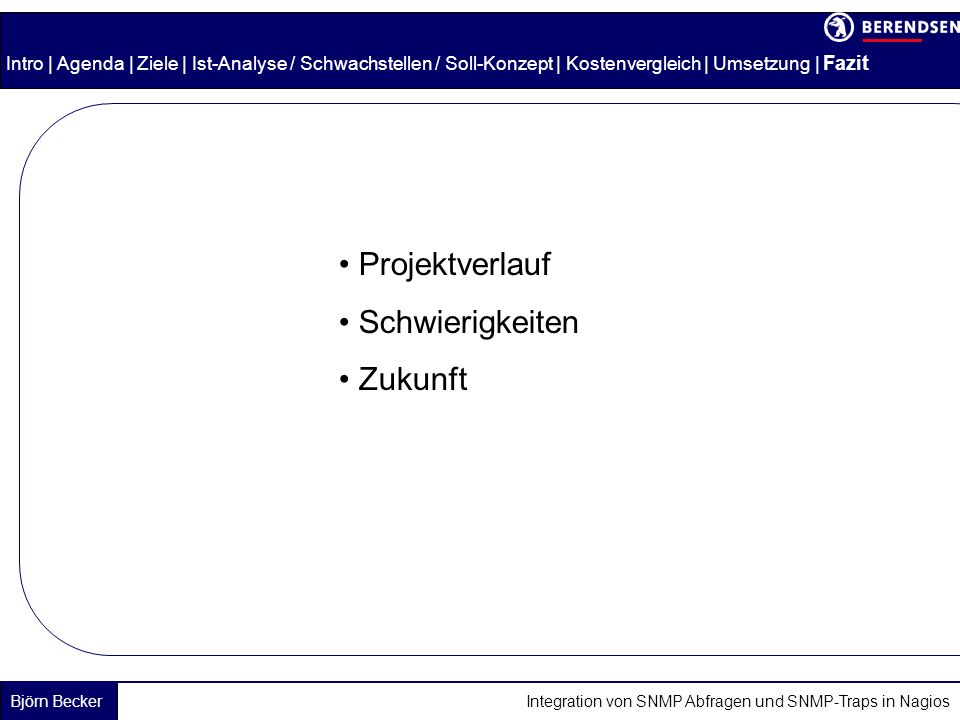 BERENDSEN

Intro | Agenda | Ziele | Ist-Analyse / Schwachstellen / Soll-Konzept | Kostenvergleich | Umsetzung | Fazit

• Projektverlauf
• Schwierigkeiten
• Zukunft

Björn Becker

Integration von SNMP Abfragen und SNMP-Traps in Nagios